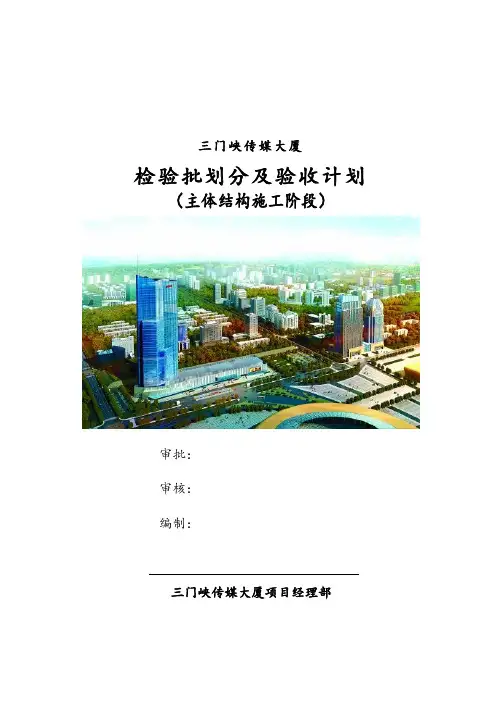 三门峡传媒大厦

检验批划分及验收计划

（主体结构施工阶段）

审批：

审核：

编制：

三门峡传媒大厦项目经理部